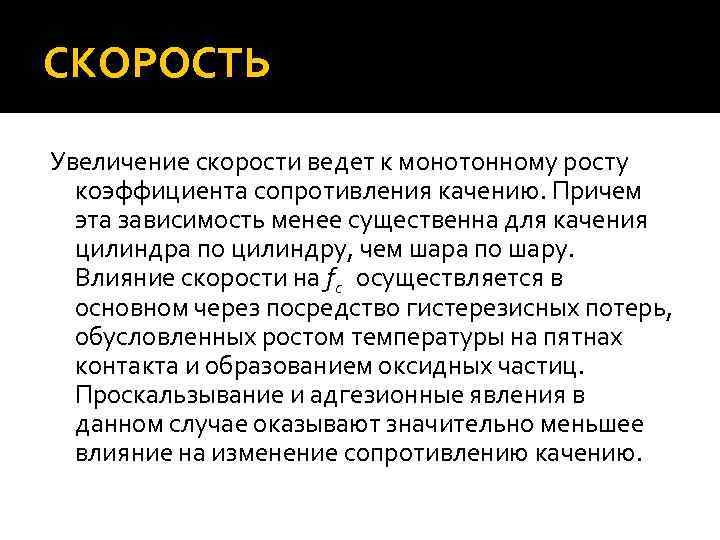 СКОРОСТЬ

Увеличение скорости ведет к монотонному росту коэффициента сопротивления качению. Причем эта зависимость менее существенна для качения цилиндра по цилиндру, чем шара по шару. Влияние скорости на $f_c$ осуществляется в основном через посредство гистерезисных потерь, обусловленных ростом температуры на пятнах контакта и образованием оксидных частиц. Проскальзывание и адгезионные явления в данном случае оказывают значительно меньшее влияние на изменение сопротивлению качению.